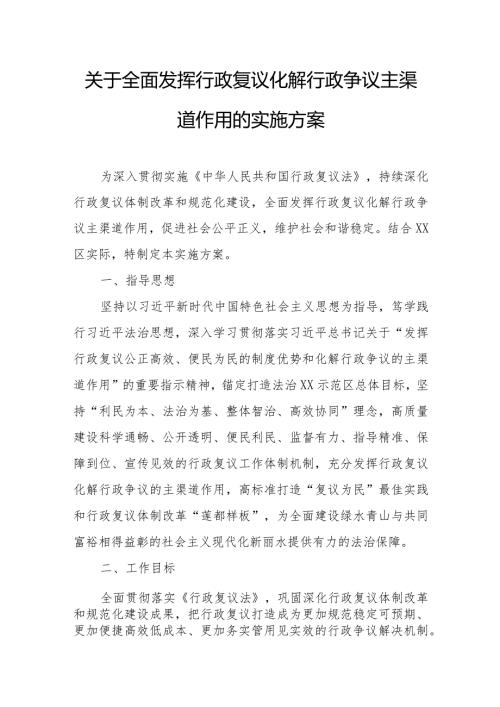 关于全面发挥行政复议化解行政争议主渠道作用的实施方案

为深入贯彻实施《中华人民共和国行政复议法》，持续深化行政复议体制改革和规范化建设，全面发挥行政复议化解行政争议主渠道作用，促进社会公平正义，维护社会和谐稳定。结合XX区实际，特制定本实施方案。

一、指导思想

坚持以习近平新时代中国特色社会主义思想为指导，笃学践行习近平法治思想，深入学习贯彻落实习近平总书记关于“发挥行政复议公正高效、便民为民的制度优势和化解行政争议的主渠道作用”的重要指示精神，锚定打造法治XX示范区总体目标，坚持“利民为本、法治为基、整体智治、高效协同”理念，高质量建设科学通畅、公开透明、便民利民、监督有力、指导精准、保障到位、宣传见效的行政复议工作体制机制，充分发挥行政复议化解行政争议的主渠道作用，高标准打造“复议为民”最佳实践和行政复议体制改革“莲都样板”，为全面建设绿水青山与共同富裕相得益彰的社会主义现代化新丽水提供有力的法治保障。

二、工作目标

全面贯彻落实《行政复议法》，巩固深化行政复议体制改革和规范化建设成果，把行政复议打造成为更加规范稳定可预期、更加便捷高效低成本、更加务实管用见实效的行政争议解决机制。